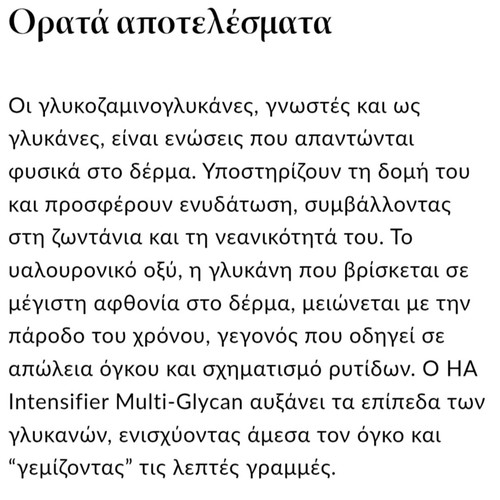 Ορατά αποτελέσματα

Οι γλυκοζαμινογλυκάνες, γνωστές και ως γλυκάνες, είναι ενώσεις που απαντώνται φυσικά στο δέρμα. Υποστηρίζουν τη δομή του και προσφέρουν ενυδάτωση, συμβάλλοντας στη ζωντάνια και τη νεανικότητά του. Το υαλουρονικό οξύ, η γλυκάνη που βρίσκεται σε μέγιστη αφθονία στο δέρμα, μειώνεται με την πάροδο του χρόνου, γεγονός που οδηγεί σε απώλεια όγκου και σχηματισμό ρυτίδων. Ο HA Intensifier Multi-Glycan αυξάνει τα επίπεδα των γλυκανών, ενισχύοντας άμεσα τον όγκο και “γεμίζοντας” τις λεπτές γραμμές.